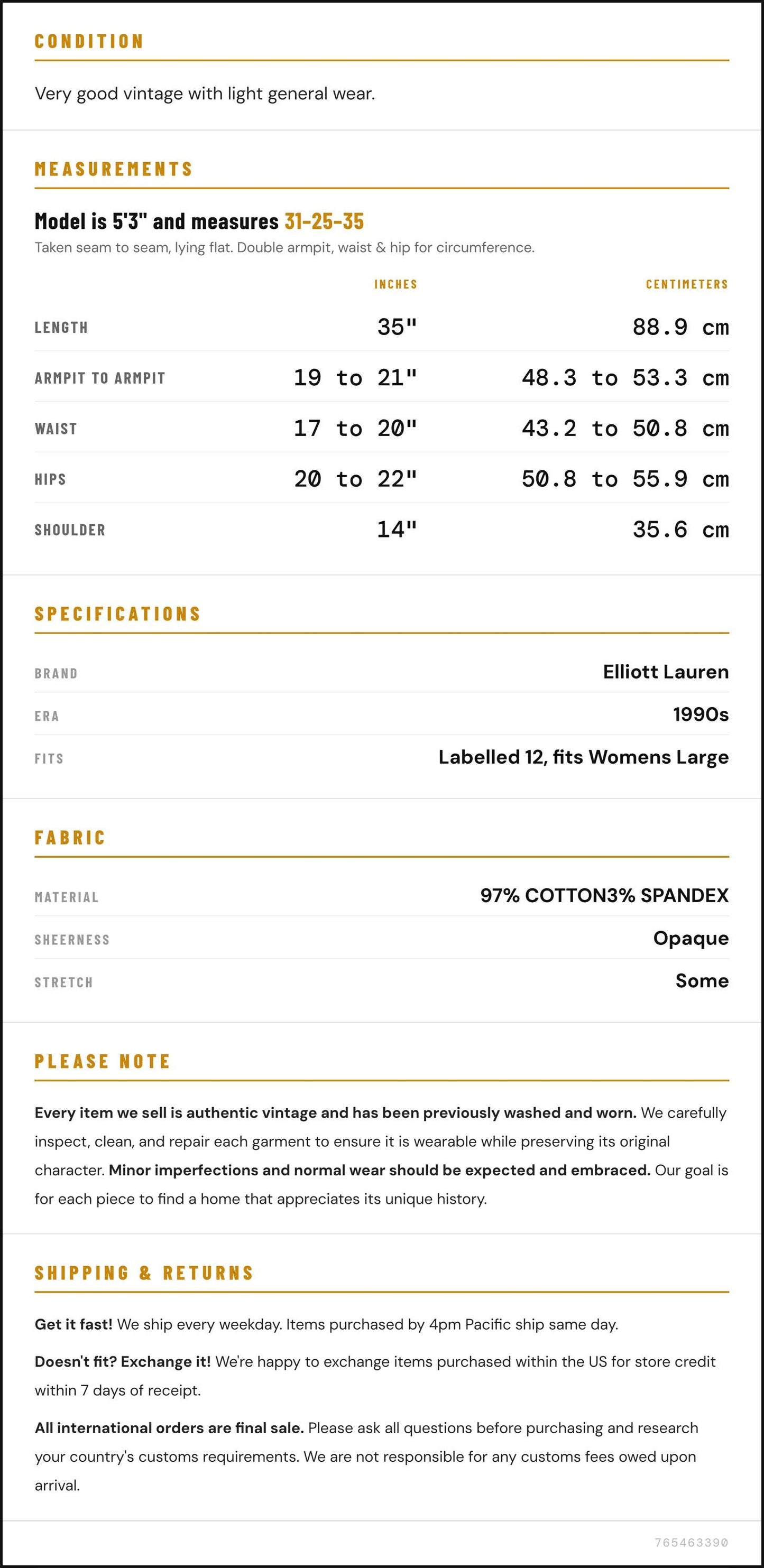 CONDITION

Very good vintage with light general wear.

MEASUREMENTS

Model is 5'3" and measures 31-25-35

Taken seam to seam, lying flat. Double armpit, waist & hip for circumference.

|  | INCHES | CENTIMETERS |
|---|---|---|
| LENGTH | 35" | 88.9 cm |
| ARMPIT TO ARMPIT | 19 to 21" | 48.3 to 53.3 cm |
| WAIST | 17 to 20" | 43.2 to 50.8 cm |
| HIPS | 20 to 22" | 50.8 to 55.9 cm |
| SHOULDER | 14" | 35.6 cm |

SPECIFICATIONS

BRAND
Elliott Lauren

ERA
1990s

FITS
Labelled 12, fits Womens Large

FABRIC

MATERIAL
97% COTTON3% SPANDEX

SHEERNESS
Opaque

STRETCH
Some

PLEASE NOTE

Every item we sell is authentic vintage and has been previously washed and worn. We carefully inspect, clean, and repair each garment to ensure it is wearable while preserving its original character. Minor imperfections and normal wear should be expected and embraced. Our goal is for each piece to find a home that appreciates its unique history.

SHIPPING & RETURNS

Get it fast! We ship every weekday. Items purchased by 4pm Pacific ship same day.

Doesn't fit? Exchange it! We're happy to exchange items purchased within the US for store credit within 7 days of receipt.

All international orders are final sale. Please ask all questions before purchasing and research your country's customs requirements. We are not responsible for any customs fees owed upon arrival.

765463390